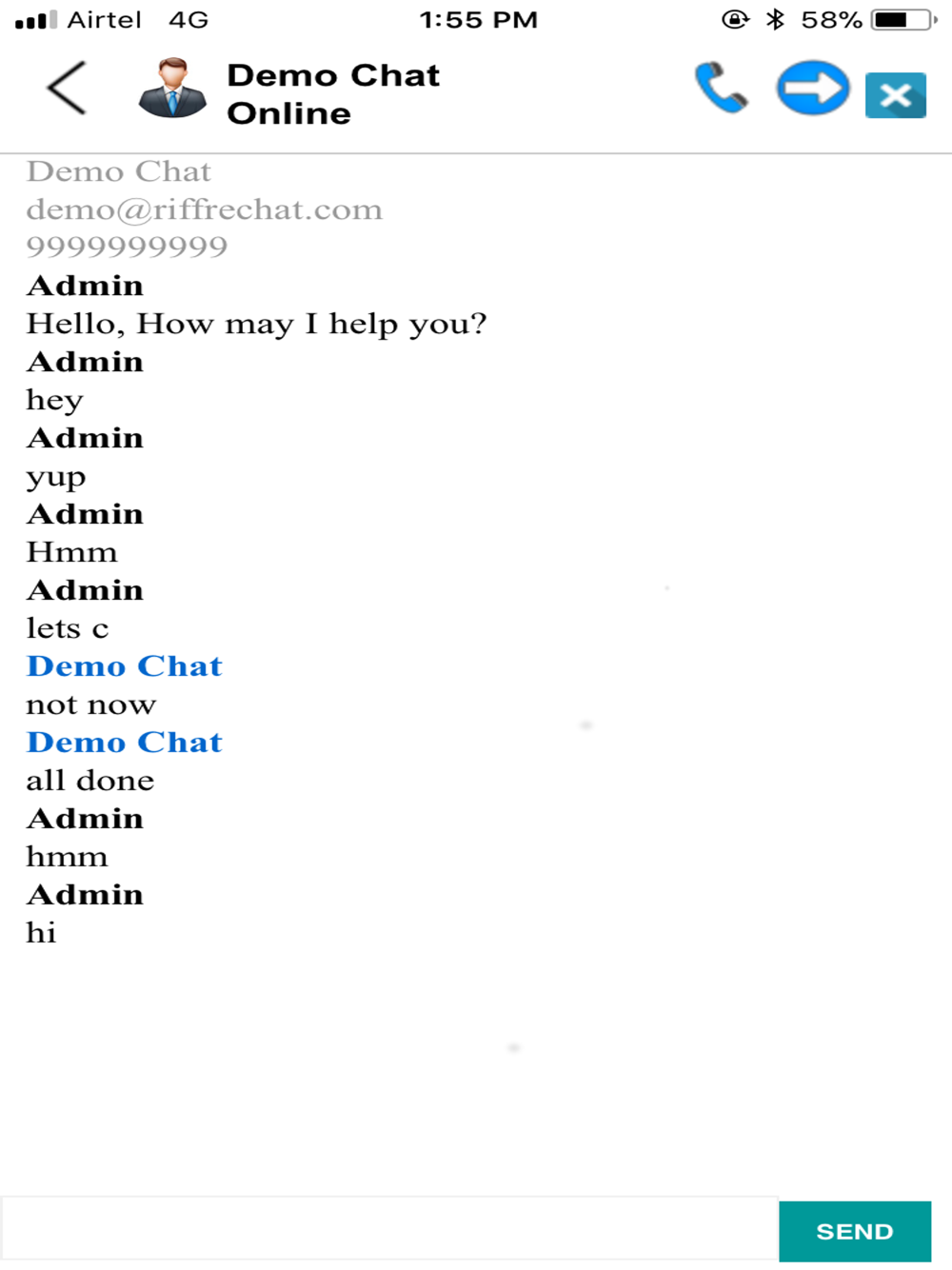 Airtel 4G 1:55 PM 58%

Demo Chat
Online

Demo Chat
demo@riffrechat.com
9999999999

Admin
Hello, How may I help you?
Admin
hey
Admin
yup
Admin
Hmm
Admin
lets c
Demo Chat
not now
Demo Chat
all done
Admin
hmm
Admin
hi

SEND